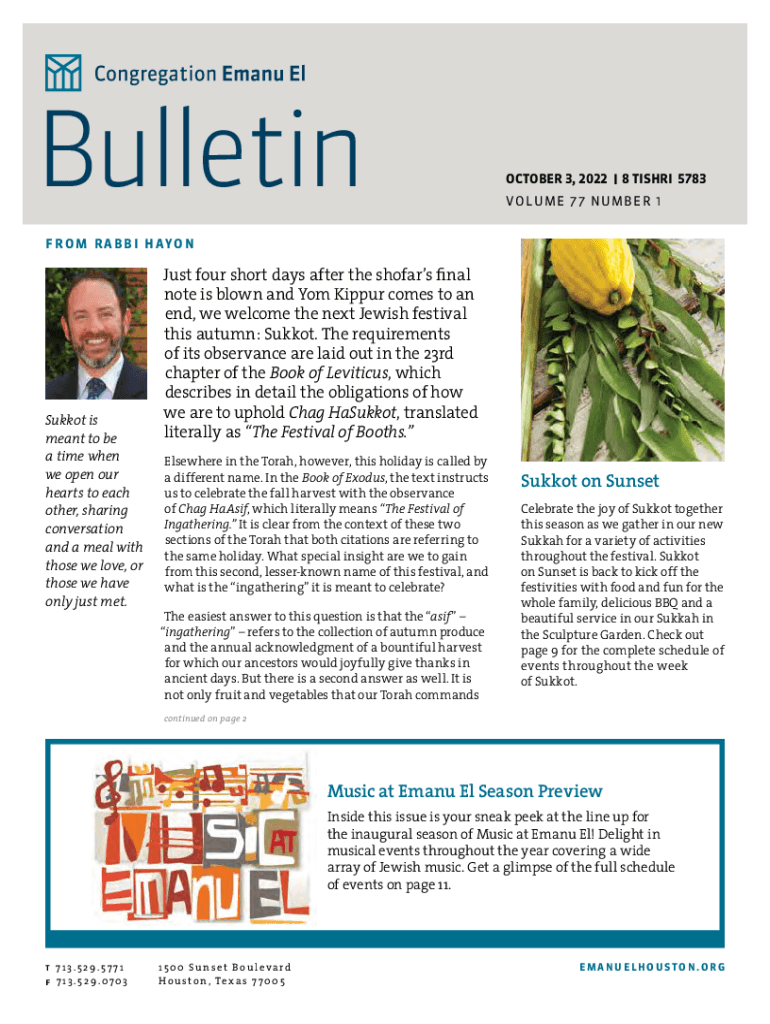 Congregation Emanu El

Bulletin

OCTOBER 3, 2022 | 8 TISHRI 5783
VOLUME 77 NUMBER 1

FROM RABBI HAYON

Sukkot is meant to be a time when we open our hearts to each other, sharing conversation and a meal with those we love, or those we have only just met.

Just four short days after the shofar's final note is blown and Yom Kippur comes to an end, we welcome the next Jewish festival this autumn: Sukkot. The requirements of its observance are laid out in the 23rd chapter of the Book of Leviticus, which describes in detail the obligations of how we are to uphold Chag HaSukkot, translated literally as "The Festival of Booths."

Elsewhere in the Torah, however, this holiday is called by a different name. In the Book of Exodus, the text instructs us to celebrate the fall harvest with the observance of Chag HaAsif, which literally means "The Festival of Ingathering." It is clear from the context of these two sections of the Torah that both citations are referring to the same holiday. What special insight are we to gain from this second, lesser-known name of this festival, and what is the "ingathering" it is meant to celebrate?

The easiest answer to this question is that the "asif" – "ingathering" – refers to the collection of autumn produce and the annual acknowledgment of a bountiful harvest for which our ancestors would joyfully give thanks in ancient days. But there is a second answer as well. It is not only fruit and vegetables that our Torah commands

continued on page 2

Sukkot on Sunset

Celebrate the joy of Sukkot together this season as we gather in our new Sukkah for a variety of activities throughout the festival. Sukkot on Sunset is back to kick off the festivities with food and fun for the whole family, delicious BBQ and a beautiful service in our Sukkah in the Sculpture Garden. Check out page 9 for the complete schedule of events throughout the week of Sukkot.

MUSIC AT EMANU EL

Music at Emanu El Season Preview

Inside this issue is your sneak peek at the line up for the inaugural season of Music at Emanu El! Delight in musical events throughout the year covering a wide array of Jewish music. Get a glimpse of the full schedule of events on page 11.

T 713.529.5771
F 713.529.0703

1500 Sunset Boulevard
Houston, Texas 77005

EMANUELHOUSTON.ORG